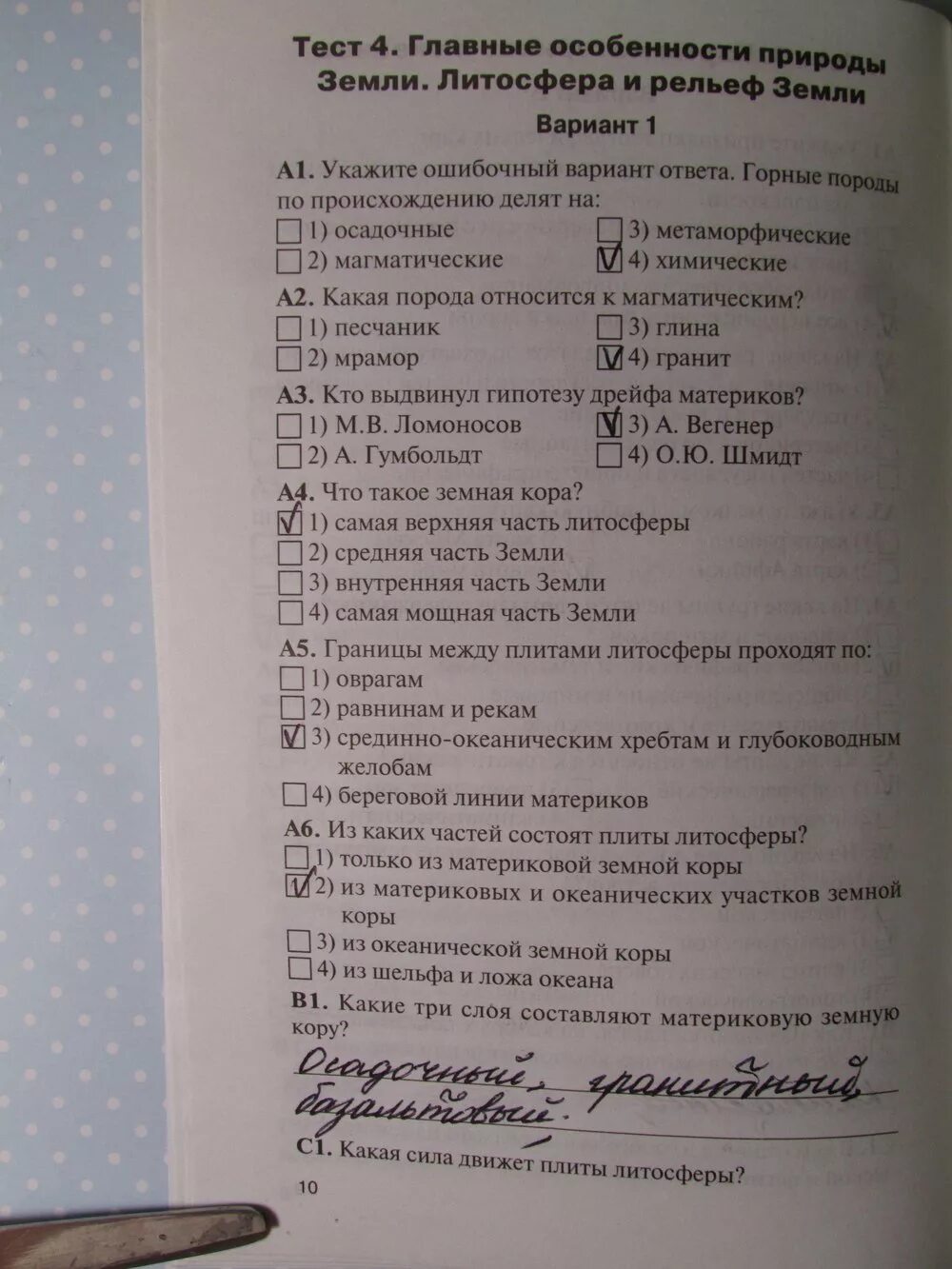 Тест 4. Главные особенности природы Земли. Литосфера и рельеф Земли

Вариант 1

А1. Укажите ошибочный вариант ответа. Горные породы по происхождению делят на:
☐ 1) осадочные
☐ 2) магматические
☐ 3) метаморфические
☑ 4) химические

А2. Какая порода относится к магматическим?
☐ 1) песчаник
☐ 2) мрамор
☐ 3) глина
☑ 4) гранит

А3. Кто выдвинул гипотезу дрейфа материков?
☐ 1) М.В. Ломоносов
☐ 2) А. Гумбольдт
☑ 3) А. Вегенер
☐ 4) О.Ю. Шмидт

А4. Что такое земная кора?
☑ 1) самая верхняя часть литосферы
☐ 2) средняя часть Земли
☐ 3) внутренняя часть Земли
☐ 4) самая мощная часть Земли

А5. Границы между плитами литосферы проходят по:
☐ 1) оврагам
☐ 2) равнинам и рекам
☑ 3) срединно-океаническим хребтам и глубоководным желобам
☐ 4) береговой линии материков

А6. Из каких частей состоят плиты литосферы?
☐ 1) только из материковой земной коры
☑ 2) из материковых и океанических участков земной коры
☐ 3) из океанической земной коры
☐ 4) из шельфа и ложа океана

В1. Какие три слоя составляют материковую земную кору?
Осадочный, гранитный, базальтовый.

С1. Какая сила движет плиты литосферы?

10